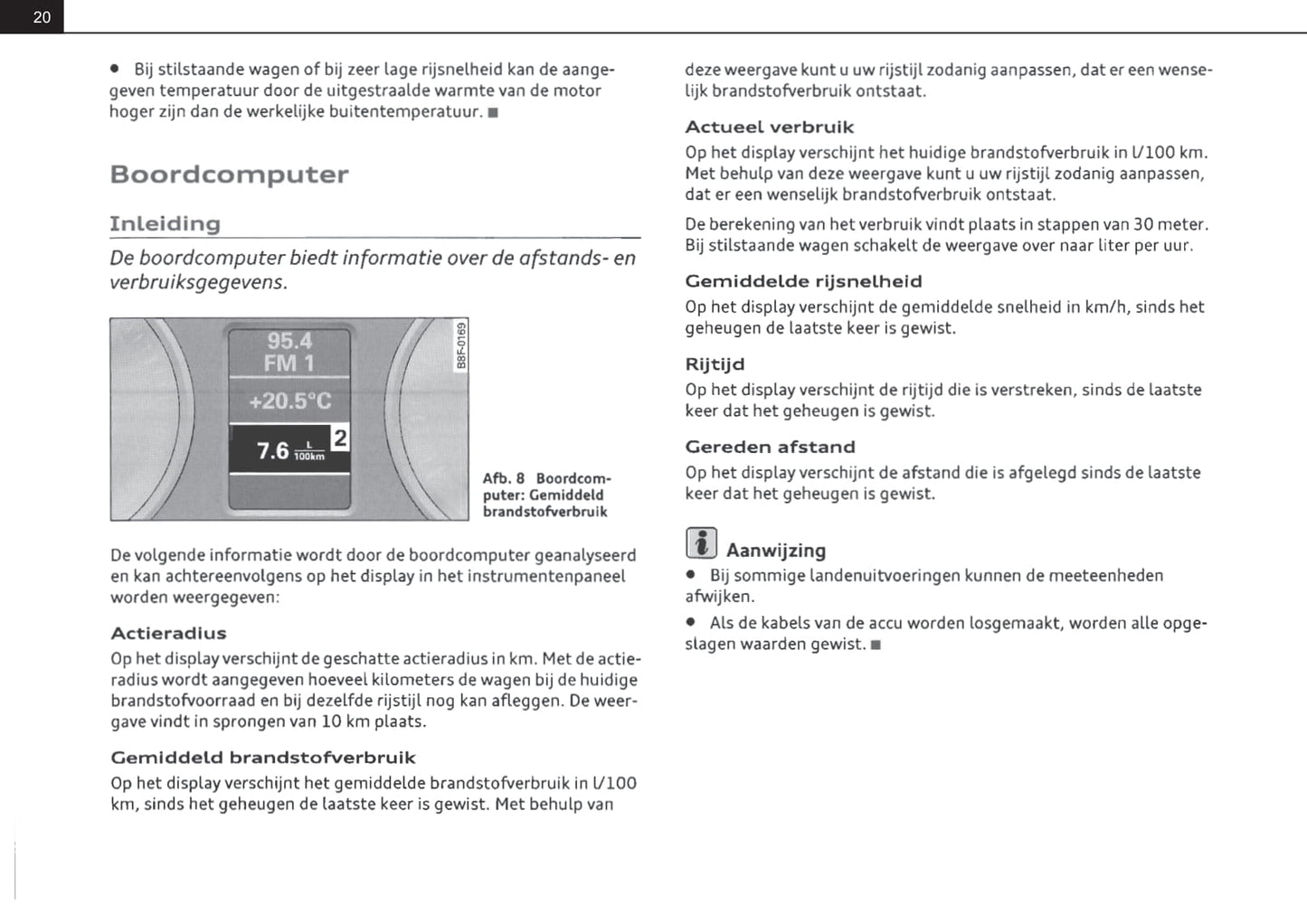 20

• Bij stilstaande wagen of bij zeer lage rijsnelheid kan de aangegeven temperatuur door de uitgestraalde warmte van de motor hoger zijn dan de werkelijke buitentemperatuur. ■

Boordcomputer

Inleiding

De boordcomputer biedt informatie over de afstands- en verbruiksgegevens.

95.4
FM 1
+20.5°C
7.6 $\frac{L}{100km}$ 2
B8F-0169

Afb. 8 Boordcomputer: Gemiddeld brandstofverbruik

De volgende informatie wordt door de boordcomputer geanalyseerd en kan achtereenvolgens op het display in het instrumentenpaneel worden weergegeven:

Actieradius

Op het display verschijnt de geschatte actieradius in km. Met de actieradius wordt aangegeven hoeveel kilometers de wagen bij de huidige brandstofvoorraad en bij dezelfde rijstijl nog kan afleggen. De weergave vindt in sprongen van 10 km plaats.

Gemiddeld brandstofverbruik

Op het display verschijnt het gemiddelde brandstofverbruik in l/100 km, sinds het geheugen de laatste keer is gewist. Met behulp van deze weergave kunt u uw rijstijl zodanig aanpassen, dat er een wenselijk brandstofverbruik ontstaat.

Actueel verbruik

Op het display verschijnt het huidige brandstofverbruik in l/100 km. Met behulp van deze weergave kunt u uw rijstijl zodanig aanpassen, dat er een wenselijk brandstofverbruik ontstaat.

De berekening van het verbruik vindt plaats in stappen van 30 meter. Bij stilstaande wagen schakelt de weergave over naar liter per uur.

Gemiddelde rijsnelheid

Op het display verschijnt de gemiddelde snelheid in km/h, sinds het geheugen de laatste keer is gewist.

Rijtijd

Op het display verschijnt de rijtijd die is verstreken, sinds de laatste keer dat het geheugen is gewist.

Gereden afstand

Op het display verschijnt de afstand die is afgelegd sinds de laatste keer dat het geheugen is gewist.

Aanwijzing

• Bij sommige landenuitvoeringen kunnen de meeteenheden afwijken.

• Als de kabels van de accu worden losgemaakt, worden alle opgeslagen waarden gewist. ■